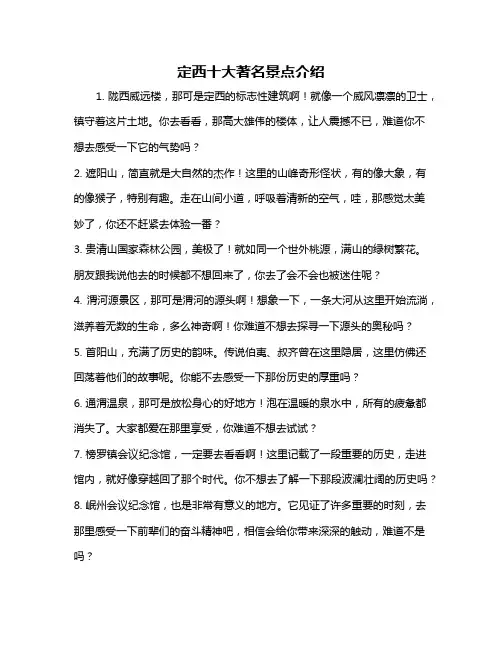 定西十大著名景点介绍

1. 陇西威远楼，那可是定西的标志性建筑啊！就像一个威风凛凛的卫士，镇守着这片土地。你去看看，那高大雄伟的楼体，让人震撼不已，难道你不想去感受一下它的气势吗？

2. 遮阳山，简直就是大自然的杰作！这里的山峰奇形怪状，有的像大象，有的像猴子，特别有趣。走在山间小道，呼吸着清新的空气，哇，那感觉太美妙了，你还不赶紧去体验一番？

3. 贵清山国家森林公园，美极了！就如同一个世外桃源，满山的绿树繁花。朋友跟我说他去的时候都不想回来了，你去了会不会也被迷住呢？

4. 渭河源景区，那可是渭河的源头啊！想象一下，一条大河从这里开始流淌，滋养着无数的生命，多么神奇啊！你难道不想去探寻一下源头的奥秘吗？

5. 首阳山，充满了历史的韵味。传说伯夷、叔齐曾在这里隐居，这里仿佛还回荡着他们的故事呢。你能不去感受一下那份历史的厚重吗？

6. 通渭温泉，那可是放松身心的好地方！泡在温暖的泉水中，所有的疲惫都消失了。大家都爱在那里享受，你难道不想去试试？

7. 榜罗镇会议纪念馆，一定要去看看啊！这里记载了一段重要的历史，走进馆内，就好像穿越回了那个时代。你不想去了解一下那段波澜壮阔的历史吗？

8. 岷州会议纪念馆，也是非常有意义的地方。它见证了许多重要的时刻，去那里感受一下前辈们的奋斗精神吧，相信会给你带来深深的触动，难道不是吗？